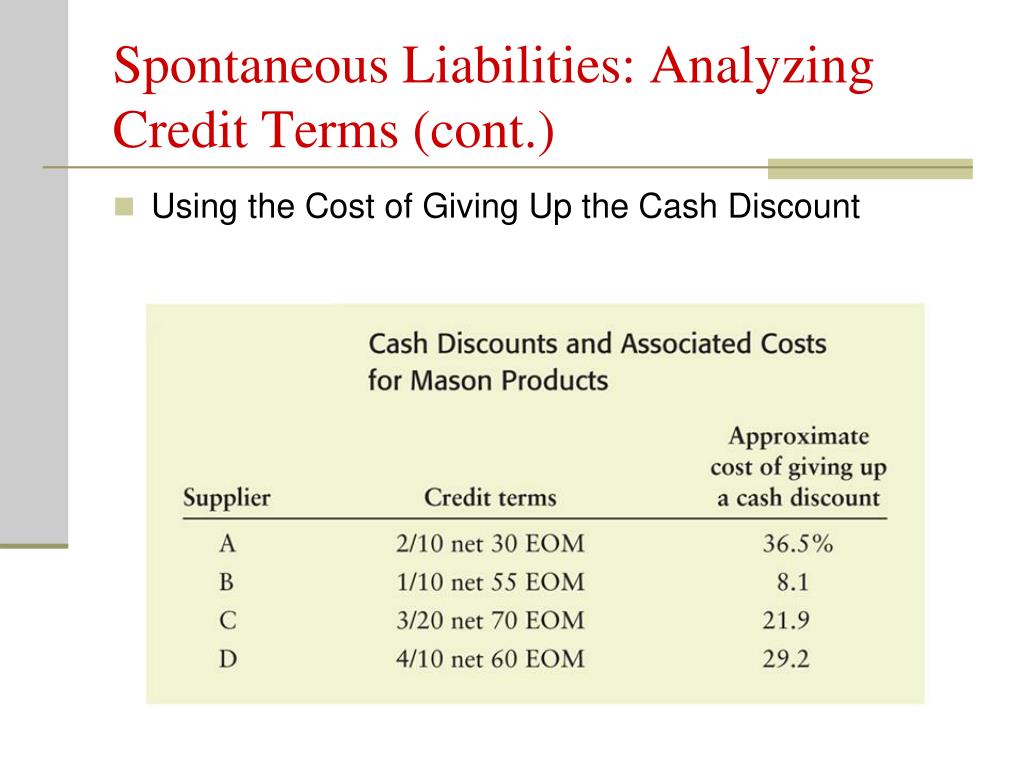 Spontaneous Liabilities: Analyzing Credit Terms (cont.)

Using the Cost of Giving Up the Cash Discount

Cash Discounts and Associated Costs for Mason Products

| Supplier | Credit terms | Approximate cost of giving up a cash discount |
|---|---|---|
| A | 2/10 net 30 EOM | 36.5% |
| B | 1/10 net 55 EOM | 8.1 |
| C | 3/20 net 70 EOM | 21.9 |
| D | 4/10 net 60 EOM | 29.2 |